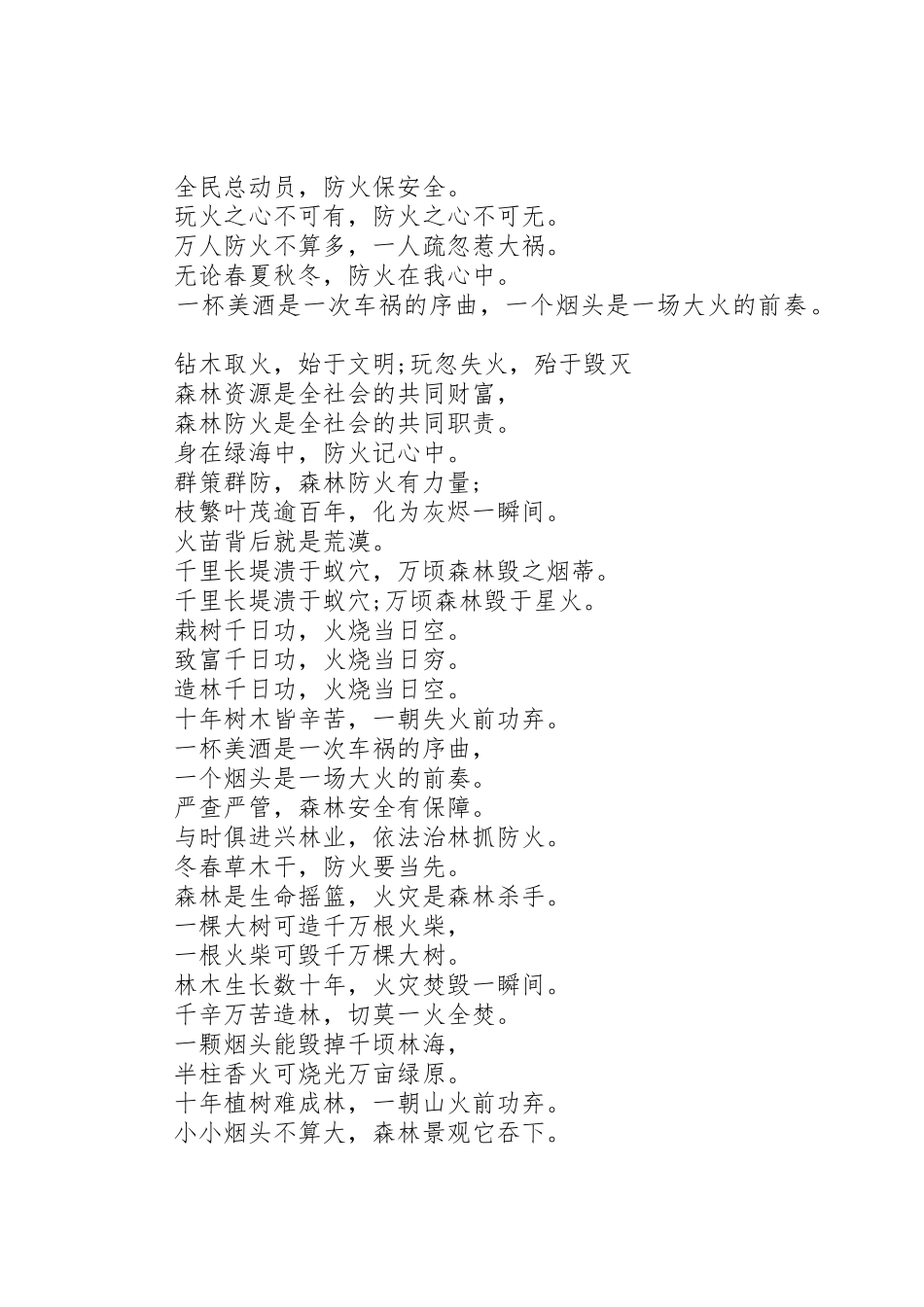 全民总动员，防火保安全。
玩火之心不可有，防火之心不可无。
万人防火不算多，一人疏忽惹大祸。
无论春夏秋冬，防火在我心中。
一杯美酒是一次车祸的序曲，一个烟头是一场大火的前奏。

钻木取火，始于文明;玩忽失火，殆于毁灭
森林资源是全社会的共同财富，
森林防火是全社会的共同职责。
身在绿海中，防火记心中。
群策群防，森林防火有力量;
枝繁叶茂逾百年，化为灰烬一瞬间。
火苗背后就是荒漠。
千里长堤溃于蚁穴，万顷森林毁之烟蒂。
千里长堤溃于蚁穴;万顷森林毁于星火。
栽树千日功，火烧当日空。
致富千日功，火烧当日穷。
造林千日功，火烧当日空。
十年树木皆辛苦，一朝失火前功弃。
一杯美酒是一次车祸的序曲，
一个烟头是一场大火的前奏。
严查严管，森林安全有保障。
与时俱进兴林业，依法治林抓防火。
冬春草木干，防火要当先。
森林是生命摇篮，火灾是森林杀手。
一棵大树可造千万根火柴，
一根火柴可毁千万棵大树。
林木生长数十年，火灾焚毁一瞬间。
千辛万苦造林，切莫一火全焚。
一颗烟头能毁掉千顷林海，
半柱香火可烧光万亩绿原。
十年植树难成林，一朝山火前功弃。
小小烟头不算大，森林景观它吞下。